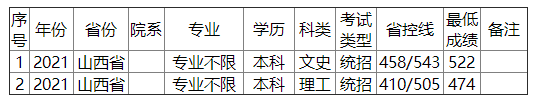 | 序号 | 年份 | 省份 | 院系 | 专业 | 学历 | 科类 | 考试类型 | 省控线 | 最低成绩 | 备注 |
|---|---|---|---|---|---|---|---|---|---|---|
| 1 | 2021 | 山西省 | | 专业不限 | 本科 | 文史 | 统招 | 458/543 | 522 | |
| 2 | 2021 | 山西省 | | 专业不限 | 本科 | 理工 | 统招 | 410/505 | 474 | |